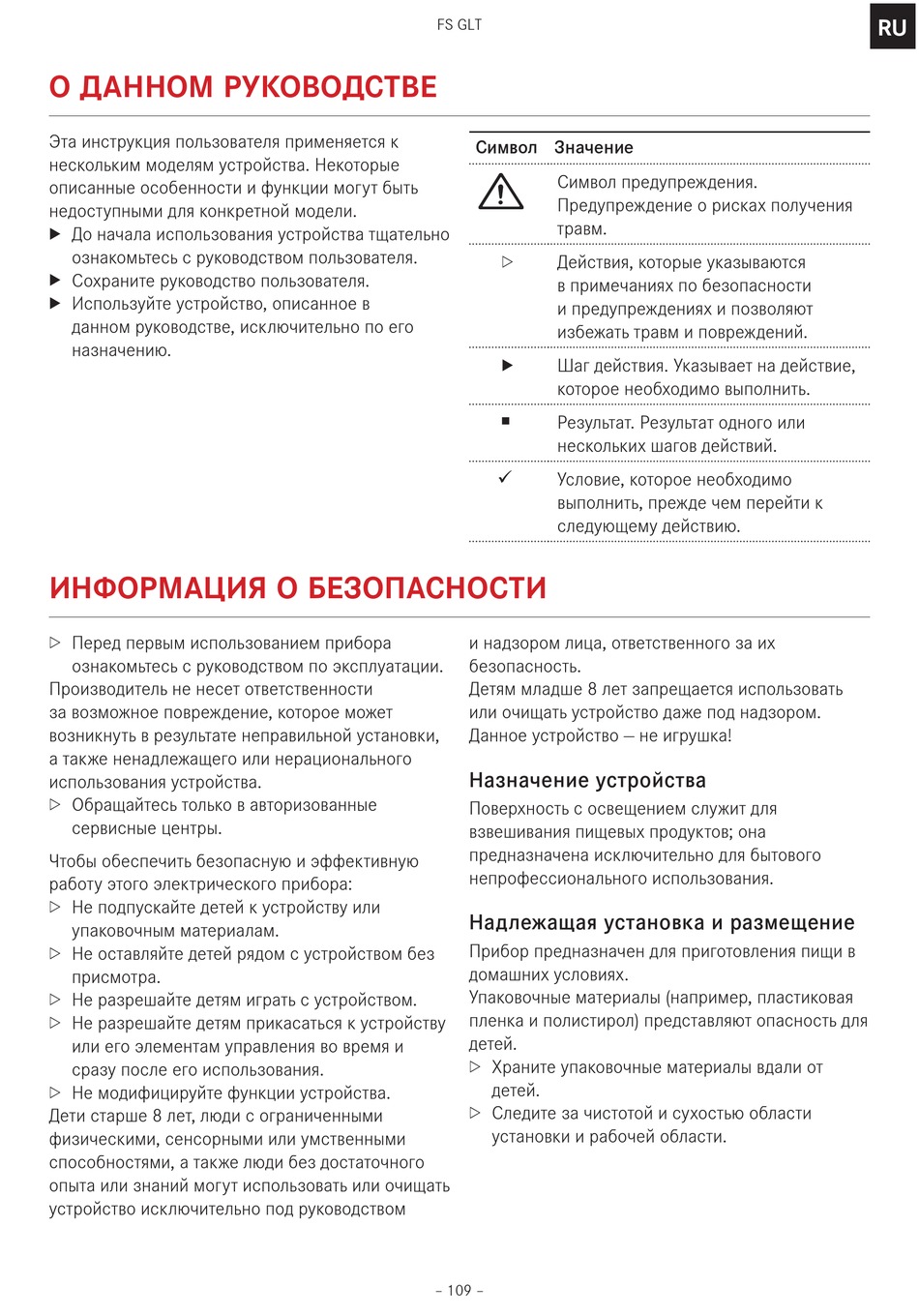 FS GLT

RU

О ДАННОМ РУКОВОДСТВЕ

Эта инструкция пользователя применяется к нескольким моделям устройства. Некоторые описанные особенности и функции могут быть недоступными для конкретной модели.
▶ До начала использования устройства тщательно ознакомьтесь с руководством пользователя.
▶ Сохраните руководство пользователя.
▶ Используйте устройство, описанное в данном руководстве, исключительно по его назначению.

| Символ | Значение |
|---|---|
| ⚠ | Символ предупреждения. Предупреждение о рисках получения травм. |
| ▷ | Действия, которые указываются в примечаниях по безопасности и предупреждениях и позволяют избежать травм и повреждений. |
| ▶ | Шаг действия. Указывает на действие, которое необходимо выполнить. |
| ■ | Результат. Результат одного или нескольких шагов действий. |
| ✓ | Условие, которое необходимо выполнить, прежде чем перейти к следующему действию. |

ИНФОРМАЦИЯ О БЕЗОПАСНОСТИ

▷ Перед первым использованием прибора ознакомьтесь с руководством по эксплуатации.
Производитель не несет ответственности за возможное повреждение, которое может возникнуть в результате неправильной установки, а также ненадлежащего или нерационального использования устройства.
▷ Обращайтесь только в авторизованные сервисные центры.

Чтобы обеспечить безопасную и эффективную работу этого электрического прибора:
▷ Не подпускайте детей к устройству или упаковочным материалам.
▷ Не оставляйте детей рядом с устройством без присмотра.
▷ Не разрешайте детям играть с устройством.
▷ Не разрешайте детям прикасаться к устройству или его элементам управления во время и сразу после его использования.
▷ Не модифицируйте функции устройства.
Дети старше 8 лет, люди с ограниченными физическими, сенсорными или умственными способностями, а также люди без достаточного опыта или знаний могут использовать или очищать устройство исключительно под руководством и надзором лица, ответственного за их безопасность.
Детям младше 8 лет запрещается использовать или очищать устройство даже под надзором.
Данное устройство — не игрушка!

Назначение устройства
Поверхность с освещением служит для взвешивания пищевых продуктов; она предназначена исключительно для бытового непрофессионального использования.

Надлежащая установка и размещение
Прибор предназначен для приготовления пищи в домашних условиях.
Упаковочные материалы (например, пластиковая пленка и полистирол) представляют опасность для детей.
▷ Храните упаковочные материалы вдали от детей.
▷ Следите за чистотой и сухостью области установки и рабочей области.

– 109 –